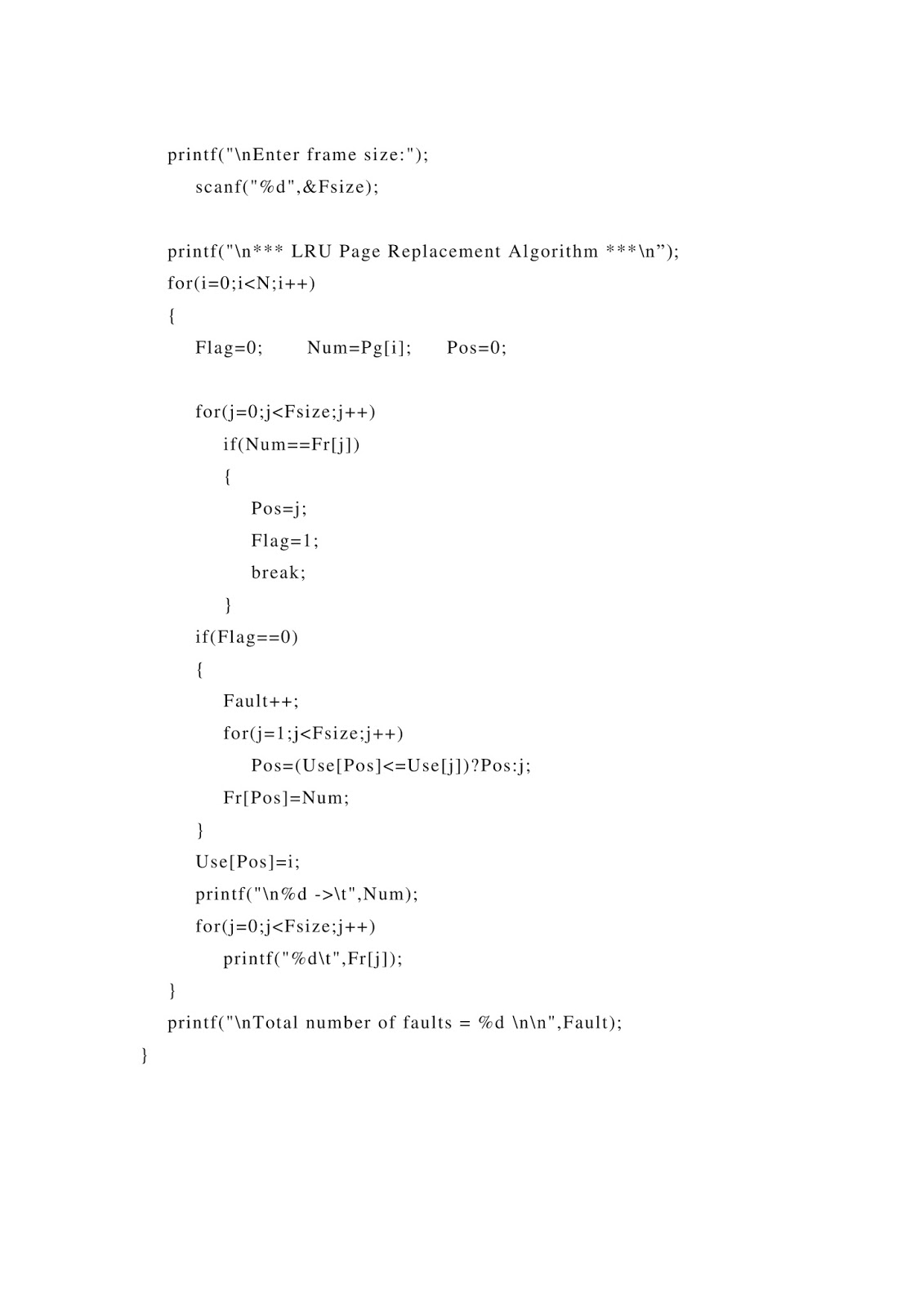 printf("\nEnter frame size:");
scanf("%d",&Fsize);

printf("\n*** LRU Page Replacement Algorithm ***\n”);
for(i=0;i<N;i++)
{
Flag=0; Num=Pg[i]; Pos=0;

for(j=0;j<Fsize;j++)
if(Num==Fr[j])
{
Pos=j;
Flag=1;
break;
}
if(Flag==0)
{
Fault++;
for(j=1;j<Fsize;j++)
Pos=(Use[Pos]<=Use[j])?Pos:j;
Fr[Pos]=Num;
}
Use[Pos]=i;
printf("\n%d ->\t",Num);
for(j=0;j<Fsize;j++)
printf("%d\t",Fr[j]);
}
printf("\nTotal number of faults = %d \n\n",Fault);
}